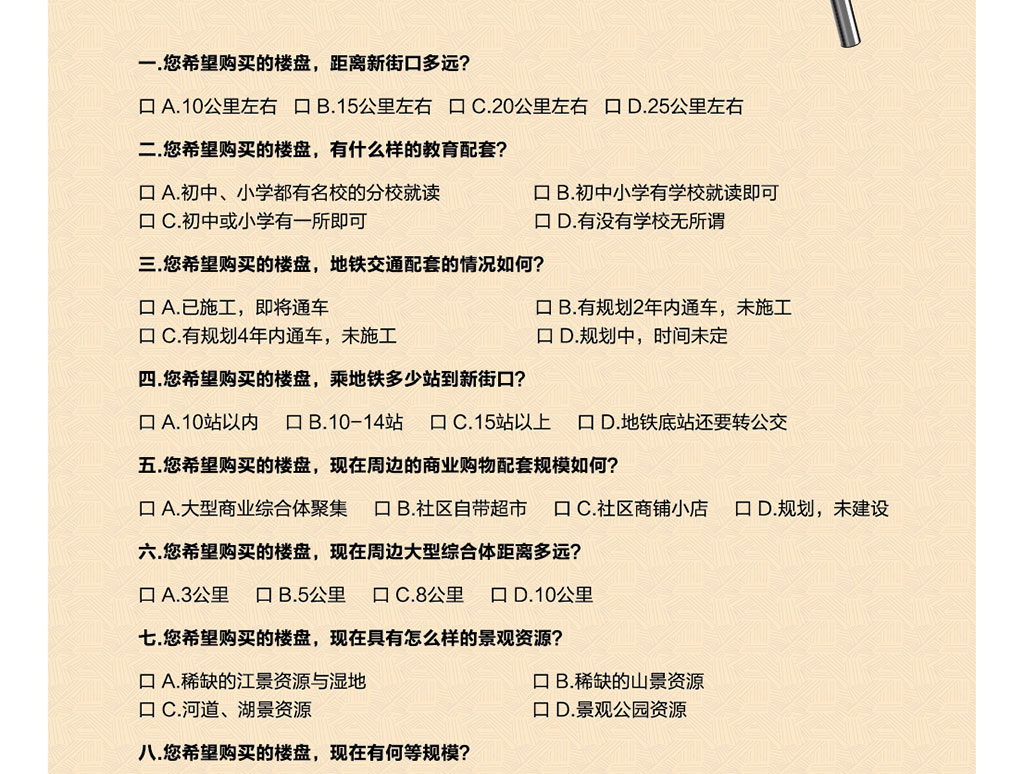 一.您希望购买的楼盘，距离新街口多远？

口 A.10公里左右　口 B.15公里左右　口 C.20公里左右　口 D.25公里左右

二.您希望购买的楼盘，有什么样的教育配套？

口 A.初中、小学都有名校的分校就读　口 B.初中小学有学校就读即可
口 C.初中或小学有一所即可　口 D.有没有学校无所谓

三.您希望购买的楼盘，地铁交通配套的情况如何？

口 A.已施工，即将通车　口 B.有规划2年内通车，未施工
口 C.有规划4年内通车，未施工　口 D.规划中，时间未定

四.您希望购买的楼盘，乘地铁多少站到新街口？

口 A.10站以内　口 B.10-14站　口 C.15站以上　口 D.地铁底站还要转公交

五.您希望购买的楼盘，现在周边的商业购物配套规模如何？

口 A.大型商业综合体聚集　口 B.社区自带超市　口 C.社区商铺小店　口 D.规划，未建设

六.您希望购买的楼盘，现在周边大型综合体距离多远？

口 A.3公里　口 B.5公里　口 C.8公里　口 D.10公里

七.您希望购买的楼盘，现在具有怎么样的景观资源？

口 A.稀缺的江景资源与湿地　口 B.稀缺的山景资源
口 C.河道、湖景资源　口 D.景观公园资源

八.您希望购买的楼盘，现在有何等规模？